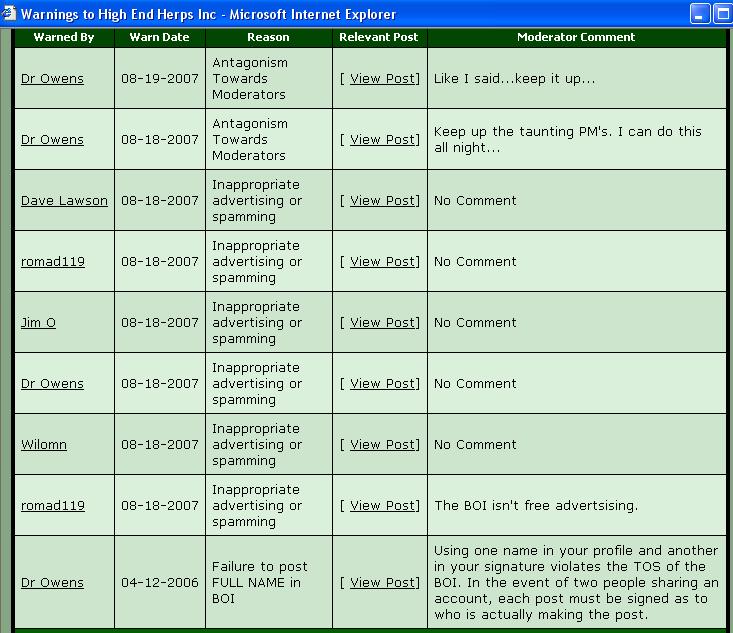 Warnings to High End Herps Inc - Microsoft Internet Explorer

| Warned By | Warn Date | Reason | Relevant Post | Moderator Comment |
|---|---|---|---|---|
| Dr Owens | 08-19-2007 | Antagonism Towards Moderators | [ View Post] | Like I said...keep it up... |
| Dr Owens | 08-18-2007 | Antagonism Towards Moderators | [ View Post] | Keep up the taunting PM's. I can do this all night... |
| Dave Lawson | 08-18-2007 | Inappropriate advertising or spamming | [ View Post] | No Comment |
| romad119 | 08-18-2007 | Inappropriate advertising or spamming | [ View Post] | No Comment |
| Jim O | 08-18-2007 | Inappropriate advertising or spamming | [ View Post] | No Comment |
| Dr Owens | 08-18-2007 | Inappropriate advertising or spamming | [ View Post] | No Comment |
| Wilomn | 08-18-2007 | Inappropriate advertising or spamming | [ View Post] | No Comment |
| romad119 | 08-18-2007 | Inappropriate advertising or spamming | [ View Post] | The BOI isn't free advertsising. |
| Dr Owens | 04-12-2006 | Failure to post FULL NAME in BOI | [ View Post] | Using one name in your profile and another in your signature violates the TOS of the BOI. In the event of two people sharing an account, each post must be signed as to who is actually making the post. |